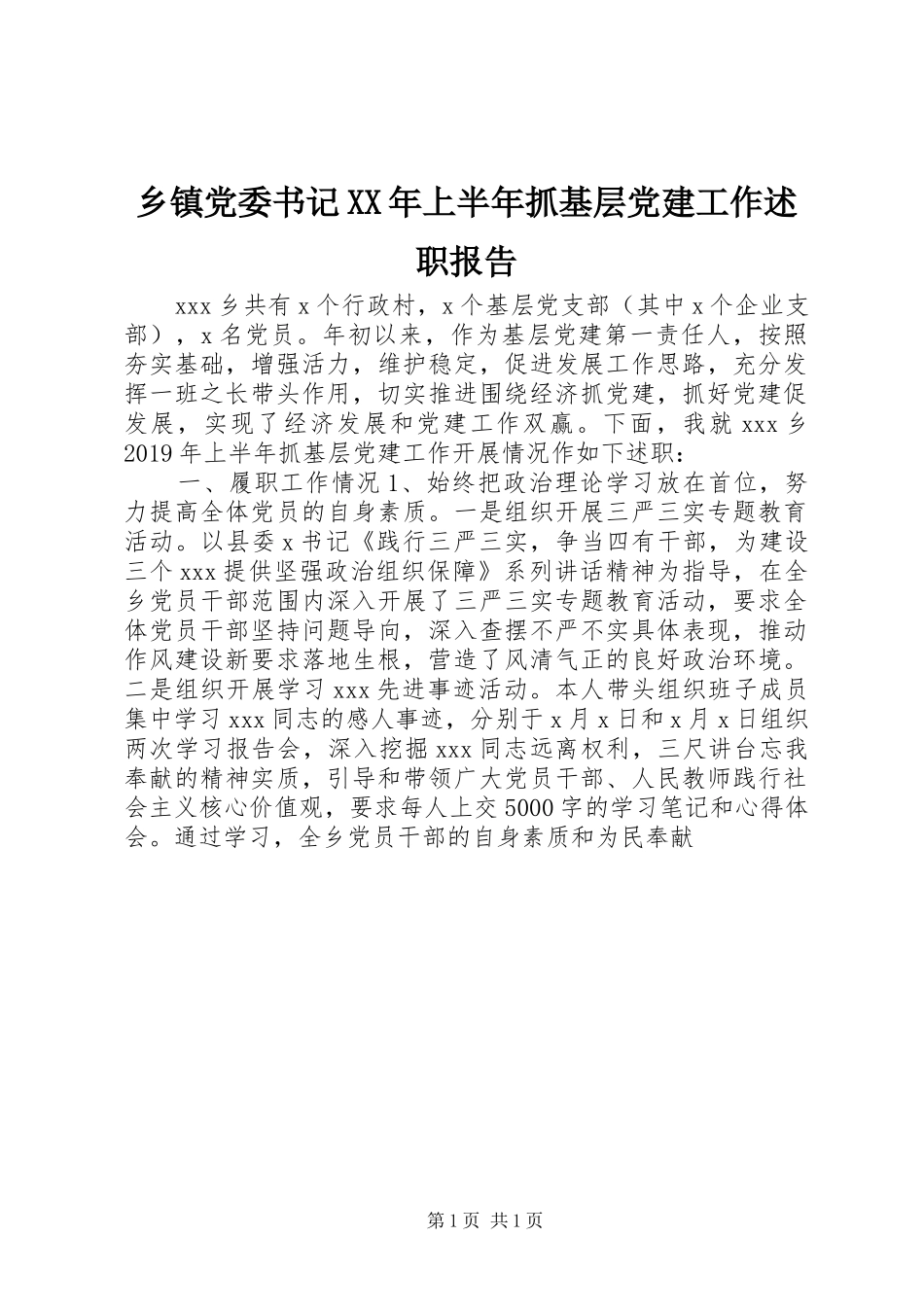 乡镇党委书记XX年上半年抓基层党建工作述职报告

xxx乡共有x个行政村，x个基层党支部（其中x个企业支部），x名党员。年初以来，作为基层党建第一责任人，按照夯实基础，增强活力，维护稳定，促进发展工作思路，充分发挥一班之长带头作用，切实推进围绕经济抓党建，抓好党建促发展，实现了经济发展和党建工作双赢。下面，我就xxx乡2019年上半年抓基层党建工作开展情况作如下述职：

一、履职工作情况1、始终把政治理论学习放在首位，努力提高全体党员的自身素质。一是组织开展三严三实专题教育活动。以县委x书记《践行三严三实，争当四有干部，为建设三个xxx提供坚强政治组织保障》系列讲话精神为指导，在全乡党员干部范围内深入开展了三严三实专题教育活动，要求全体党员干部坚持问题导向，深入查摆不严不实具体表现，推动作风建设新要求落地生根，营造了风清气正的良好政治环境。二是组织开展学习xxx先进事迹活动。本人带头组织班子成员集中学习xxx同志的感人事迹，分别于x月x日和x月x日组织两次学习报告会，深入挖掘xxx同志远离权利，三尺讲台忘我奉献的精神实质，引导和带领广大党员干部、人民教师践行社会主义核心价值观，要求每人上交5000字的学习笔记和心得体会。通过学习，全乡党员干部的自身素质和为民奉献

第1页 共1页